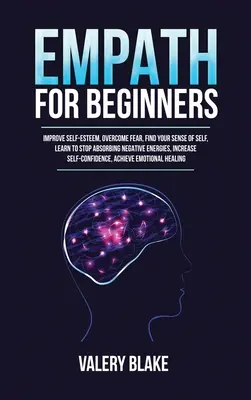 EMPATH
FOR BEGINNERS

IMPROVE SELF-ESTEEM, OVERCOME FEAR, FIND YOUR SENSE OF SELF, LEARN TO STOP ABSORBING NEGATIVE ENERGIES, INCREASE SELF-CONFIDENCE, ACHIEVE EMOTIONAL HEALING

VALERY BLAKE